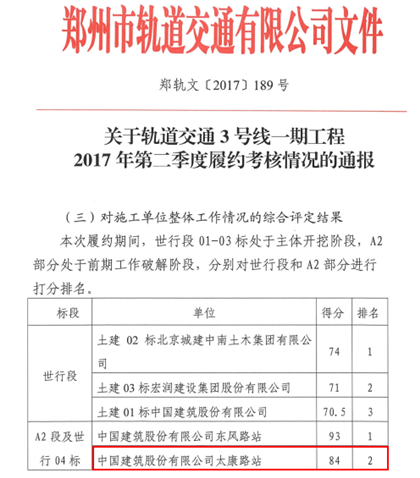 郑州市轨道交通有限公司文件

郑轨文〔2017〕189 号

关于轨道交通 3 号线一期工程
2017 年第二季度履约考核情况的通报

（三）对施工单位整体工作情况的综合评定结果

本次履约期间，世行段 01-03 标处于主体开挖阶段，A2 部分处于前期工作破解阶段，分别对世行段和 A2 部分进行打分排名。

| 标段 | 单位 | 得分 | 排名 |
|---|---|---|---|
| 世行段 | 土建 02 标北京城建中南土木集团有限公司 | 74 | 1 |
| 世行段 | 土建 03 标宏润建设集团股份有限公司 | 71 | 2 |
| 世行段 | 土建 01 标中国建筑股份有限公司 | 70.5 | 3 |
| A2 段及世行 04 标 | 中国建筑股份有限公司东风路站 | 93 | 1 |
| A2 段及世行 04 标 | 中国建筑股份有限公司太康路站 | 84 | 2 |